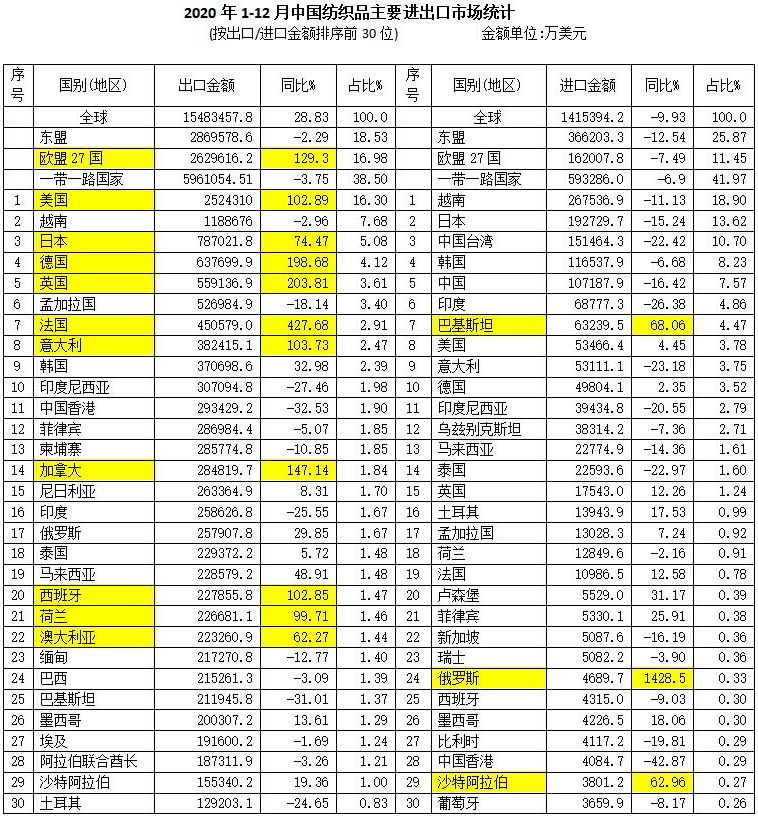 2020 年 1-12 月中国纺织品主要进出口市场统计

(按出口/进口金额排序前 30 位)　　金额单位:万美元

| 序号 | 国别(地区) | 出口金额 | 同比% | 占比% | 序号 | 国别(地区) | 进口金额 | 同比% | 占比% |
|---|---|---|---|---|---|---|---|---|---|
| | 全球 | 15483457.8 | 28.83 | 100.0 | | 全球 | 1415394.2 | -9.93 | 100.0 |
| | 东盟 | 2869578.6 | -2.29 | 18.53 | | 东盟 | 366203.3 | -12.54 | 25.87 |
| | 欧盟 27 国 | 2629616.2 | 129.3 | 16.98 | | 欧盟 27 国 | 162007.8 | -7.49 | 11.45 |
| | 一带一路国家 | 5961054.51 | -3.75 | 38.50 | | 一带一路国家 | 593286.0 | -6.9 | 41.97 |
| 1 | 美国 | 2524310 | 102.89 | 16.30 | 1 | 越南 | 267536.9 | -11.13 | 18.90 |
| 2 | 越南 | 1188676 | -2.96 | 7.68 | 2 | 日本 | 192729.7 | -15.24 | 13.62 |
| 3 | 日本 | 787021.8 | 74.47 | 5.08 | 3 | 中国台湾 | 151464.3 | -22.42 | 10.70 |
| 4 | 德国 | 637699.9 | 198.68 | 4.12 | 4 | 韩国 | 116537.9 | -6.68 | 8.23 |
| 5 | 英国 | 559136.9 | 203.81 | 3.61 | 5 | 中国 | 107187.9 | -16.42 | 7.57 |
| 6 | 孟加拉国 | 526984.9 | -18.14 | 3.40 | 6 | 印度 | 68777.3 | -26.38 | 4.86 |
| 7 | 法国 | 450579.0 | 427.68 | 2.91 | 7 | 巴基斯坦 | 63239.5 | 68.06 | 4.47 |
| 8 | 意大利 | 382415.1 | 103.73 | 2.47 | 8 | 美国 | 53466.4 | 4.45 | 3.78 |
| 9 | 韩国 | 370698.6 | 32.98 | 2.39 | 9 | 意大利 | 53111.1 | -23.18 | 3.75 |
| 10 | 印度尼西亚 | 307094.8 | -27.46 | 1.98 | 10 | 德国 | 49804.1 | 2.35 | 3.52 |
| 11 | 中国香港 | 293429.2 | -32.53 | 1.90 | 11 | 印度尼西亚 | 39434.8 | -20.55 | 2.79 |
| 12 | 菲律宾 | 286984.4 | -5.07 | 1.85 | 12 | 乌兹别克斯坦 | 38314.2 | -7.36 | 2.71 |
| 13 | 柬埔寨 | 285774.8 | -10.85 | 1.85 | 13 | 马来西亚 | 22774.9 | -14.36 | 1.61 |
| 14 | 加拿大 | 284819.7 | 147.14 | 1.84 | 14 | 泰国 | 22593.6 | -22.97 | 1.60 |
| 15 | 尼日利亚 | 263364.9 | 8.31 | 1.70 | 15 | 英国 | 17543.0 | 12.26 | 1.24 |
| 16 | 印度 | 258626.8 | -25.55 | 1.67 | 16 | 土耳其 | 13943.9 | 17.53 | 0.99 |
| 17 | 俄罗斯 | 257907.8 | 29.85 | 1.67 | 17 | 孟加拉国 | 13028.3 | 7.24 | 0.92 |
| 18 | 泰国 | 229372.2 | 5.72 | 1.48 | 18 | 荷兰 | 12849.6 | -2.16 | 0.91 |
| 19 | 马来西亚 | 228579.2 | 48.91 | 1.48 | 19 | 法国 | 10986.5 | 12.58 | 0.78 |
| 20 | 西班牙 | 227855.8 | 102.85 | 1.47 | 20 | 卢森堡 | 5529.0 | 31.17 | 0.39 |
| 21 | 荷兰 | 226681.1 | 99.71 | 1.46 | 21 | 菲律宾 | 5330.1 | 25.91 | 0.38 |
| 22 | 澳大利亚 | 223260.9 | 62.27 | 1.44 | 22 | 新加坡 | 5087.6 | -16.19 | 0.36 |
| 23 | 缅甸 | 217270.8 | -12.77 | 1.40 | 23 | 瑞士 | 5082.2 | -3.90 | 0.36 |
| 24 | 巴西 | 215261.3 | -3.09 | 1.39 | 24 | 俄罗斯 | 4689.7 | 1428.5 | 0.33 |
| 25 | 巴基斯坦 | 211945.8 | -31.01 | 1.37 | 25 | 西班牙 | 4315.0 | -9.03 | 0.30 |
| 26 | 墨西哥 | 200307.2 | 13.61 | 1.29 | 26 | 墨西哥 | 4226.5 | 18.06 | 0.30 |
| 27 | 埃及 | 191600.2 | -1.69 | 1.24 | 27 | 比利时 | 4117.2 | -19.81 | 0.29 |
| 28 | 阿拉伯联合酋长 | 187311.9 | -3.26 | 1.21 | 28 | 中国香港 | 4084.7 | -42.87 | 0.29 |
| 29 | 沙特阿拉伯 | 155340.2 | 19.36 | 1.00 | 29 | 沙特阿拉伯 | 3801.2 | 62.96 | 0.27 |
| 30 | 土耳其 | 129203.1 | -24.65 | 0.83 | 30 | 葡萄牙 | 3659.9 | -8.17 | 0.26 |